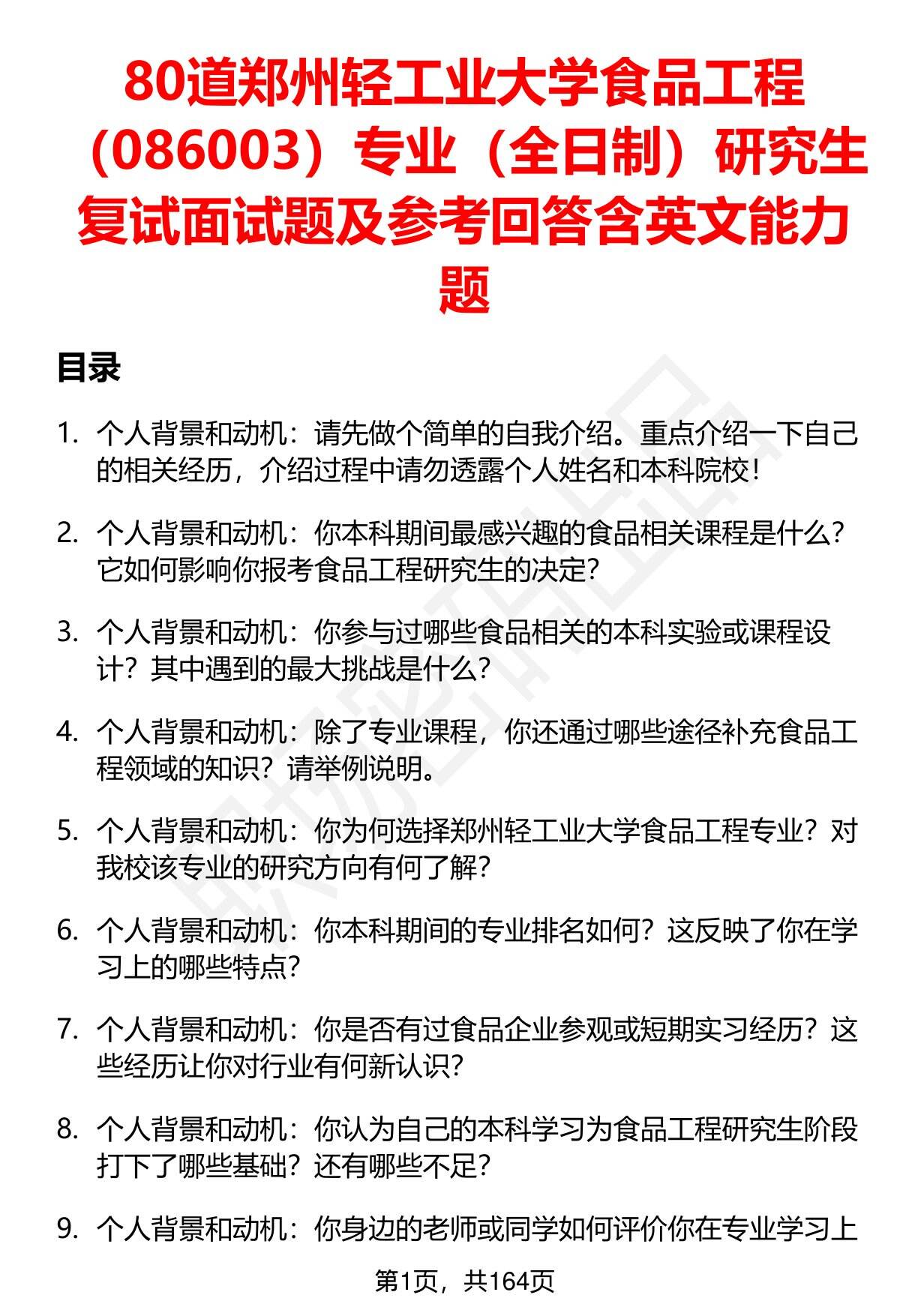 80道郑州轻工业大学食品工程（086003）专业（全日制）研究生复试面试题及参考回答含英文能力题

目录

1. 个人背景和动机：请先做个简单的自我介绍。重点介绍一下自己的相关经历，介绍过程中请勿透露个人姓名和本科院校！

2. 个人背景和动机：你本科期间最感兴趣的食品相关课程是什么？它如何影响你报考食品工程研究生的决定？

3. 个人背景和动机：你参与过哪些食品相关的本科实验或课程设计？其中遇到的最大挑战是什么？

4. 个人背景和动机：除了专业课程，你还通过哪些途径补充食品工程领域的知识？请举例说明。

5. 个人背景和动机：你为何选择郑州轻工业大学食品工程专业？对我校该专业的研究方向有何了解？

6. 个人背景和动机：你本科期间的专业排名如何？这反映了你在学习上的哪些特点？

7. 个人背景和动机：你是否有过食品企业参观或短期实习经历？这些经历让你对行业有何新认识？

8. 个人背景和动机：你认为自己的本科学习为食品工程研究生阶段打下了哪些基础？还有哪些不足？

9. 个人背景和动机：你身边的老师或同学如何评价你在专业学习上

第1页，共164页